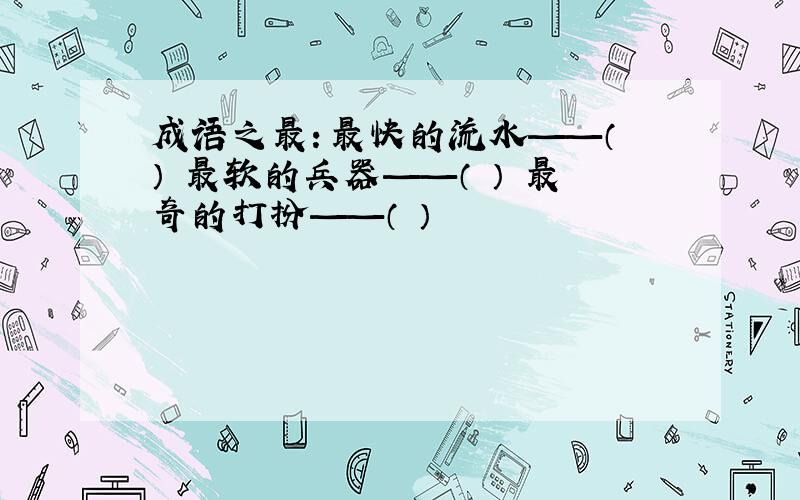 成语之最：最快的流水——（ ） 最软的兵器——（ ） 最奇的打扮——（ ）

STATIONERY